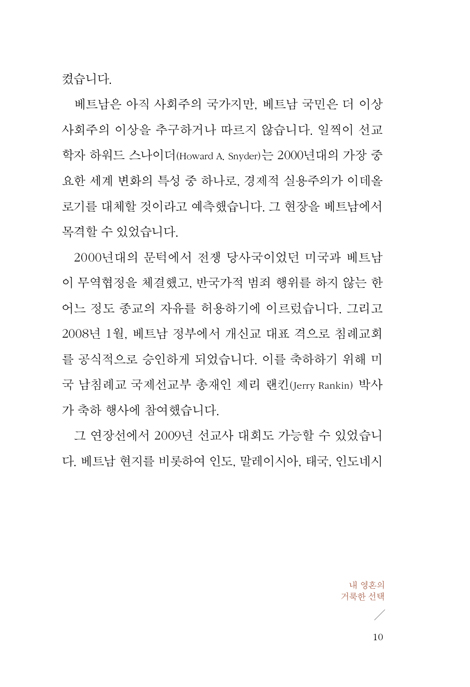 켰습니다.

베트남은 아직 사회주의 국가지만, 베트남 국민은 더 이상 사회주의 이상을 추구하거나 따르지 않습니다. 일찍이 선교학자 하워드 스나이더(Howard A. Snyder)는 2000년대의 가장 중요한 세계 변화의 특성 중 하나로, 경제적 실용주의가 이데올로기를 대체할 것이라고 예측했습니다. 그 현장을 베트남에서 목격할 수 있었습니다.

2000년대의 문턱에서 전쟁 당사국이었던 미국과 베트남이 무역협정을 체결했고, 반국가적 범죄 행위를 하지 않는 한 어느 정도 종교의 자유를 허용하기에 이르렀습니다. 그리고 2008년 1월, 베트남 정부에서 개신교 대표 격으로 침례교회를 공식적으로 승인하게 되었습니다. 이를 축하하기 위해 미국 남침례교 국제선교부 총재인 제리 랜킨(Jerry Rankin) 박사가 축하 행사에 참여했습니다.

그 연장선에서 2009년 선교사 대회도 가능할 수 있었습니다. 베트남 현지를 비롯하여 인도, 말레이시아, 태국, 인도네시

내 영혼의
거룩한 선택

10